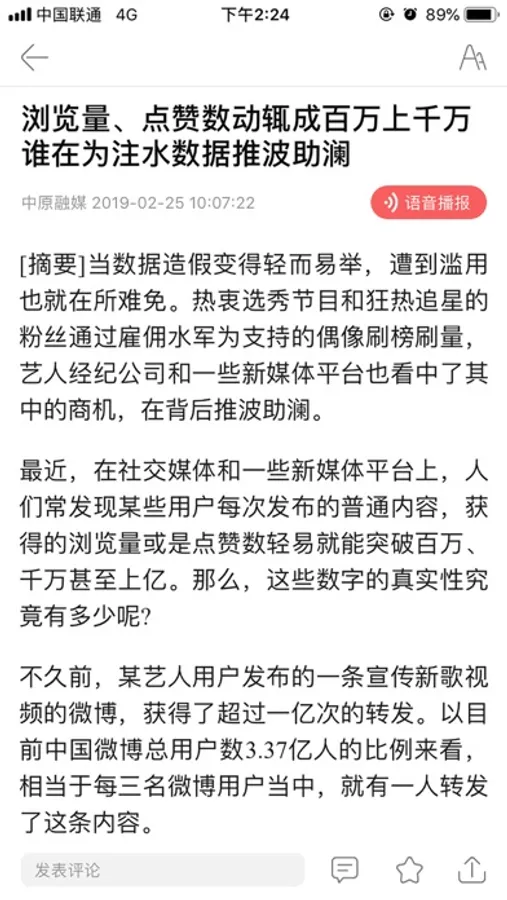 中国联通 4G 下午2:24 89%

浏览量、点赞数动辄成百万上千万 谁在为注水数据推波助澜

中原融媒 2019-02-25 10:07:22 语音播报

[摘要]当数据造假变得轻而易举，遭到滥用也就在所难免。热衷选秀节目和狂热追星的粉丝通过雇佣水军为支持的偶像刷榜刷量，艺人经纪公司和一些新媒体平台也看中了其中的商机，在背后推波助澜。

最近，在社交媒体和一些新媒体平台上，人们常发现某些用户每次发布的普通内容，获得的浏览量或是点赞数轻易就能突破百万、千万甚至上亿。那么，这些数字的真实性究竟有多少呢?

不久前，某艺人用户发布的一条宣传新歌视频的微博，获得了超过一亿次的转发。以目前中国微博总用户数3.37亿人的比例来看，相当于每三名微博用户当中，就有一人转发了这条内容。

发表评论